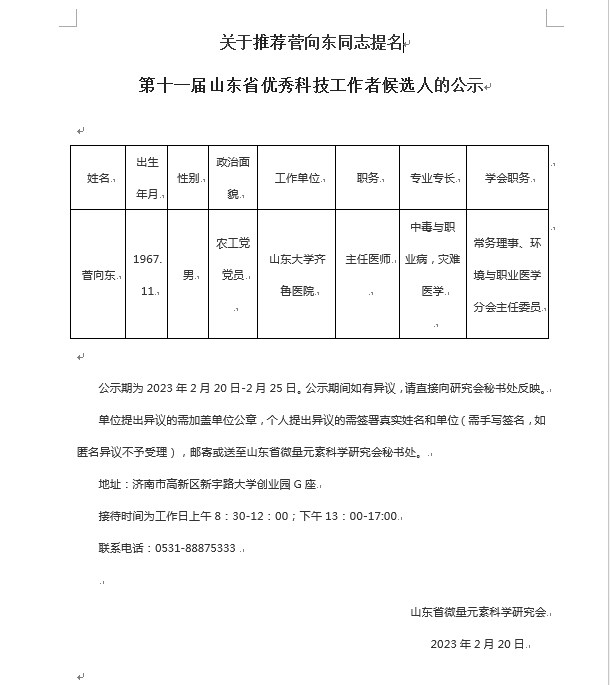 关于推荐菅向东同志提名

第十一届山东省优秀科技工作者候选人的公示

| 姓名 | 出生年月 | 性别 | 政治面貌 | 工作单位 | 职务 | 专业专长 | 学会职务 |
|---|---|---|---|---|---|---|---|
| 菅向东 | 1967.11 | 男 | 农工党党员 | 山东大学齐鲁医院 | 主任医师 | 中毒与职业病，灾难医学 | 常务理事、环境与职业医学分会主任委员 |

公示期为 2023 年 2 月 20 日-2 月 25 日。公示期间如有异议，请直接向研究会秘书处反映。

单位提出异议的需加盖单位公章，个人提出异议的需签署真实姓名和单位（需手写签名，如匿名异议不予受理），邮寄或送至山东省微量元素科学研究会秘书处。

地址：济南市高新区新宇路大学创业园 G 座

接待时间为工作日上午 8：30-12：00；下午 13：00-17:00

联系电话：0531-88875333

山东省微量元素科学研究会

2023 年 2 月 20 日